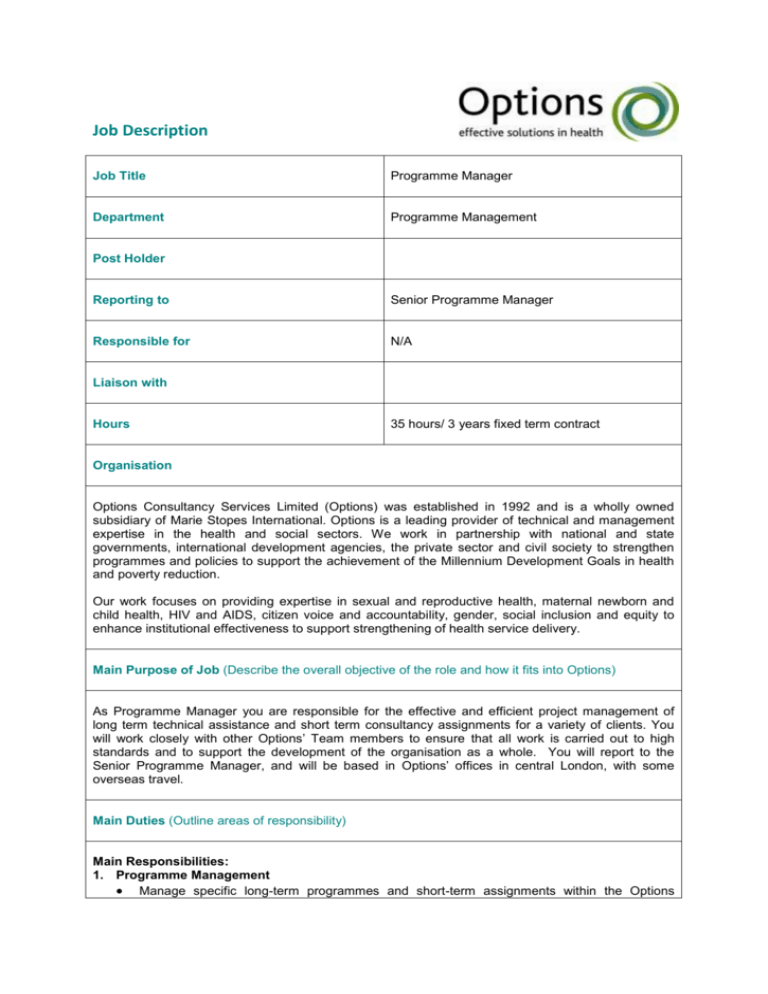 Options
effective solutions in health

Job Description

| Job Title | Programme Manager |
|---|---|
| Department | Programme Management |
| Post Holder | |
| Reporting to | Senior Programme Manager |
| Responsible for | N/A |
| Liaison with | |
| Hours | 35 hours/ 3 years fixed term contract |

Organisation

Options Consultancy Services Limited (Options) was established in 1992 and is a wholly owned subsidiary of Marie Stopes International. Options is a leading provider of technical and management expertise in the health and social sectors. We work in partnership with national and state governments, international development agencies, the private sector and civil society to strengthen programmes and policies to support the achievement of the Millennium Development Goals in health and poverty reduction.

Our work focuses on providing expertise in sexual and reproductive health, maternal newborn and child health, HIV and AIDS, citizen voice and accountability, gender, social inclusion and equity to enhance institutional effectiveness to support strengthening of health service delivery.

Main Purpose of Job (Describe the overall objective of the role and how it fits into Options)

As Programme Manager you are responsible for the effective and efficient project management of long term technical assistance and short term consultancy assignments for a variety of clients. You will work closely with other Options' Team members to ensure that all work is carried out to high standards and to support the development of the organisation as a whole. You will report to the Senior Programme Manager, and will be based in Options' offices in central London, with some overseas travel.

Main Duties (Outline areas of responsibility)

Main Responsibilities:
1. Programme Management
• Manage specific long-term programmes and short-term assignments within the Options